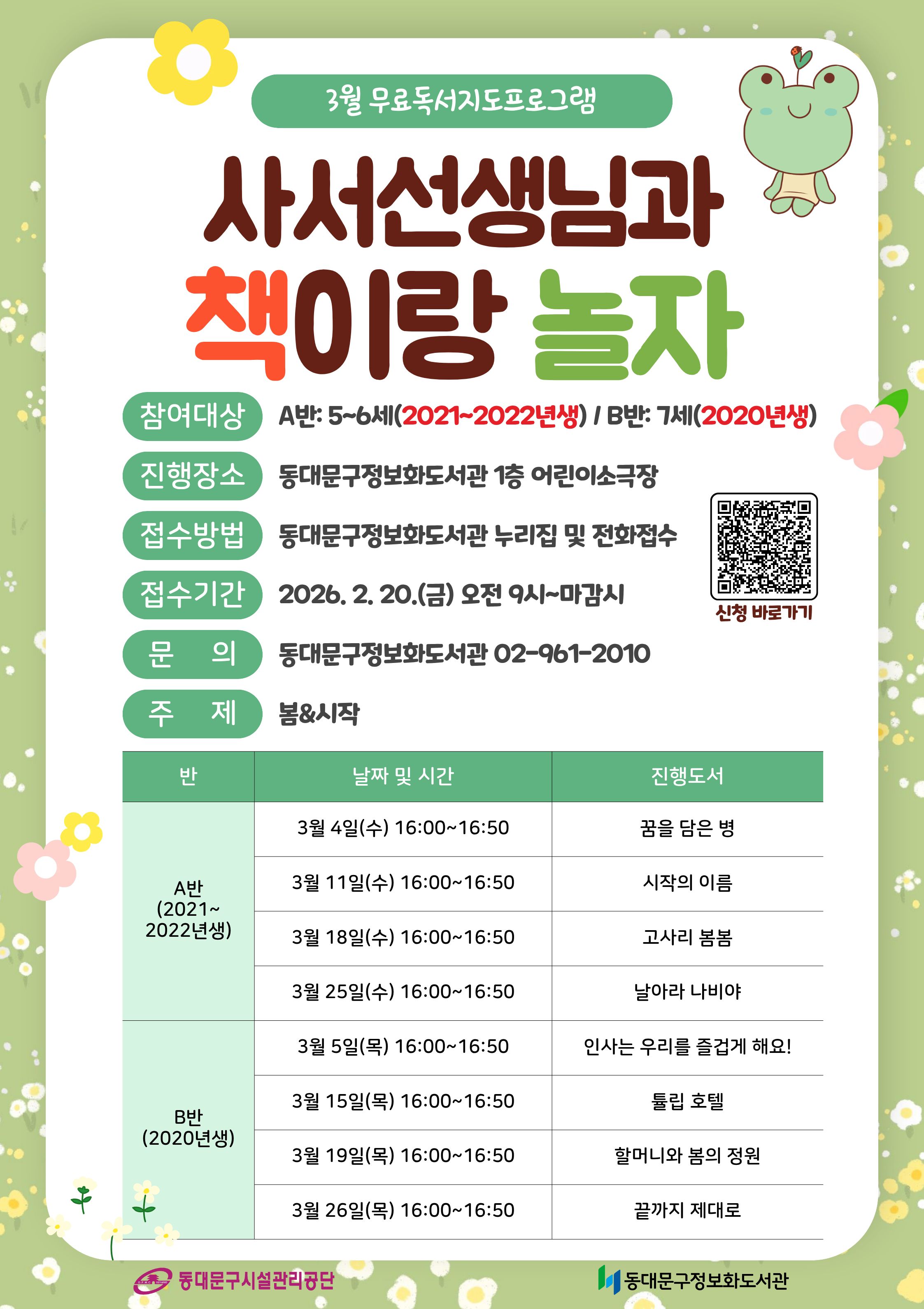 3월 무료독서지도프로그램

사서선생님과 책이랑 놀자

참여대상 A반: 5~6세(2021~2022년생) / B반: 7세(2020년생)

진행장소 동대문구정보화도서관 1층 어린이소극장

접수방법 동대문구정보화도서관 누리집 및 전화접수

접수기간 2026. 2. 20.(금) 오전 9시~마감시

문 의 동대문구정보화도서관 02-961-2010

주 제 봄&시작

신청 바로가기

| 반 | 날짜 및 시간 | 진행도서 |
|---|---|---|
| A반 (2021~ 2022년생) | 3월 4일(수) 16:00~16:50 | 꿈을 담은 병 |
| | 3월 11일(수) 16:00~16:50 | 시작의 이름 |
| | 3월 18일(수) 16:00~16:50 | 고사리 봄봄 |
| | 3월 25일(수) 16:00~16:50 | 날아라 나비야 |
| B반 (2020년생) | 3월 5일(목) 16:00~16:50 | 인사는 우리를 즐겁게 해요! |
| | 3월 15일(목) 16:00~16:50 | 튤립 호텔 |
| | 3월 19일(목) 16:00~16:50 | 할머니와 봄의 정원 |
| | 3월 26일(목) 16:00~16:50 | 끝까지 제대로 |

동대문구시설관리공단

동대문구정보화도서관